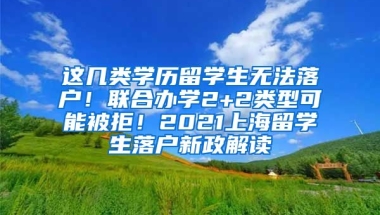 这几类学历留学生无法落户！联合办学2+2类型可能被拒！2021上海留学生落户新政解读